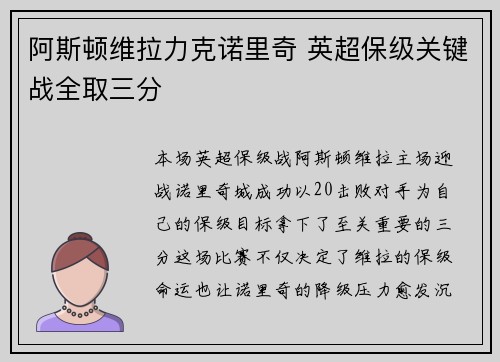 阿斯顿维拉力克诺里奇 英超保级关键战全取三分

本场英超保级战阿斯顿维拉主场迎战诺里奇城成功以20击败对手为自己的保级目标拿下了至关重要的三分这场比赛不仅决定了维拉的保级命运也让诺里奇的降级压力愈发沉